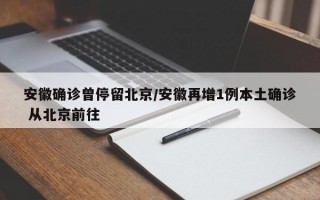 安徽确诊曾停留北京/安徽再增1例本土确诊 从北京前往